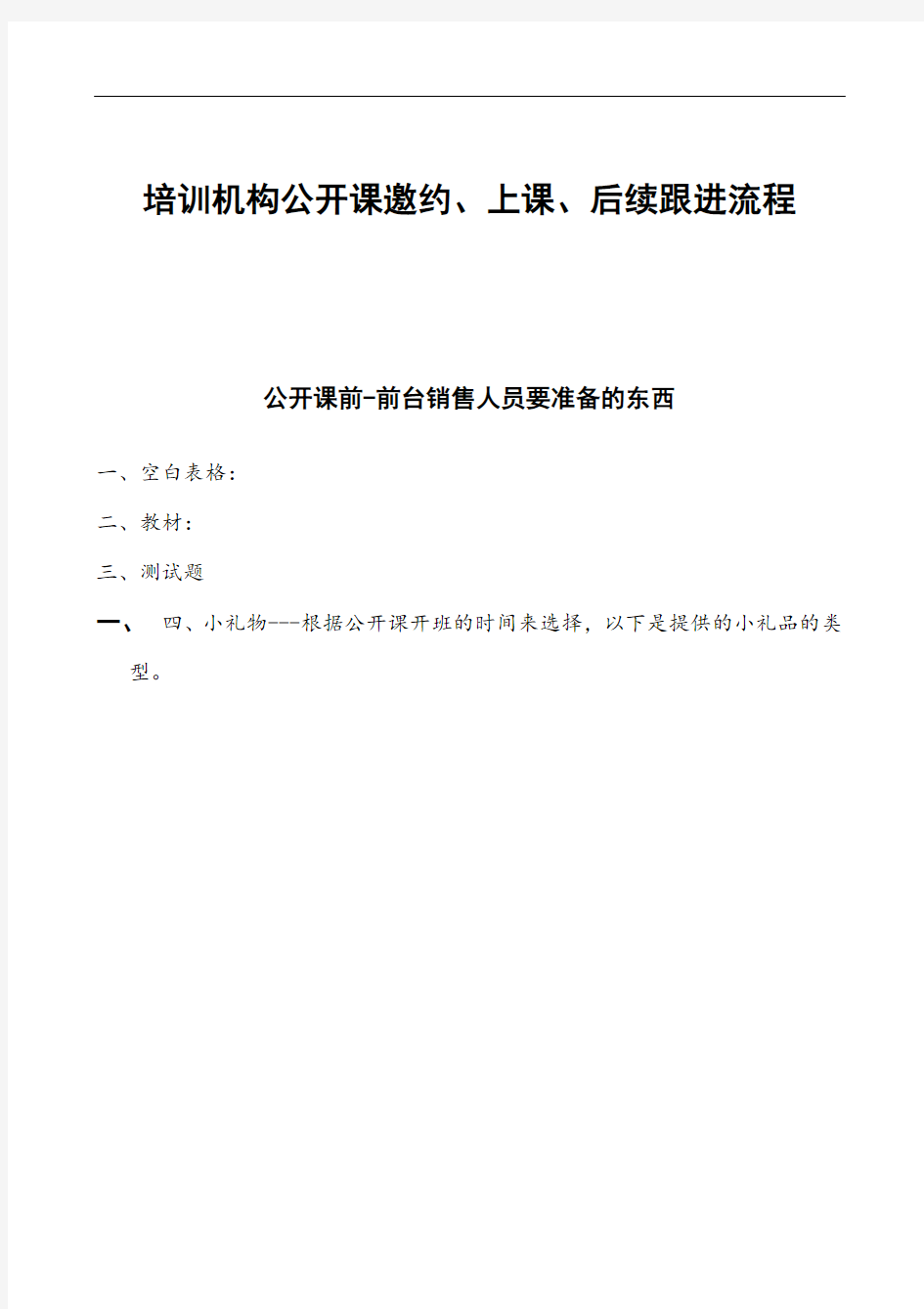 培训机构公开课邀约、上课、后续跟进流程

公开课前-前台销售人员要准备的东西

一、空白表格：

二、教材：

三、测试题

一、 四、小礼物---根据公开课开班的时间来选择，以下是提供的小礼品的类型。